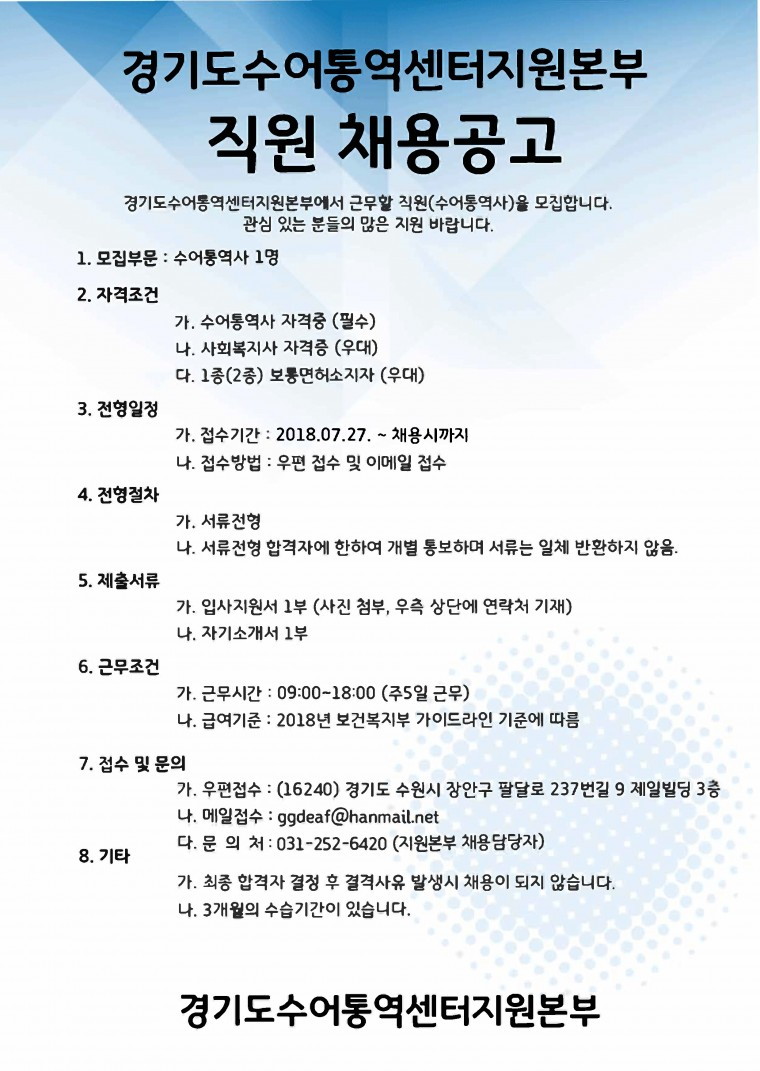 경기도수어통역센터지원본부
직원 채용공고

경기도수어통역센터지원본부에서 근무할 직원(수어통역사)을 모집합니다.
관심 있는 분들의 많은 지원 바랍니다.

1. 모집부문 : 수어통역사 1명

2. 자격조건
가. 수어통역사 자격증 (필수)
나. 사회복지사 자격증 (우대)
다. 1종(2종) 보통면허소지자 (우대)

3. 전형일정
가. 접수기간 : 2018.07.27. ~ 채용시까지
나. 접수방법 : 우편 접수 및 이메일 접수

4. 전형절차
가. 서류전형
나. 서류전형 합격자에 한하여 개별 통보하며 서류는 일체 반환하지 않음.

5. 제출서류
가. 입사지원서 1부 (사진 첨부, 우측 상단에 연락처 기재)
나. 자기소개서 1부

6. 근무조건
가. 근무시간 : 09:00~18:00 (주5일 근무)
나. 급여기준 : 2018년 보건복지부 가이드라인 기준에 따름

7. 접수 및 문의
가. 우편접수 : (16240) 경기도 수원시 장안구 팔달로 237번길 9 제일빌딩 3층
나. 메일접수 : ggdeaf@hanmail.net
다. 문 의 처 : 031-252-6420 (지원본부 채용담당자)

8. 기타
가. 최종 합격자 결정 후 결격사유 발생시 채용이 되지 않습니다.
나. 3개월의 수습기간이 있습니다.

경기도수어통역센터지원본부